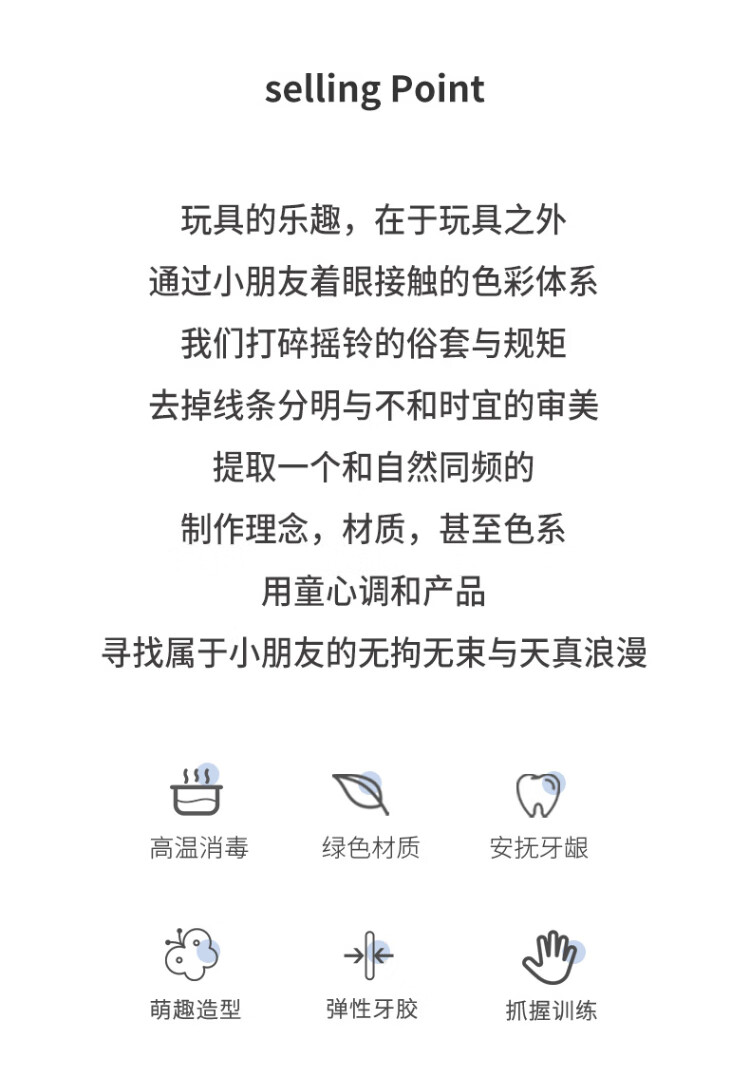 selling Point

玩具的乐趣，在于玩具之外

通过小朋友着眼接触的色彩体系

我们打碎摇铃的俗套与规矩

去掉线条分明与不和时宜的审美

提取一个和自然同频的

制作理念，材质，甚至色系

用童心调和产品

寻找属于小朋友的无拘无束与天真浪漫

高温消毒

绿色材质

安抚牙龈

萌趣造型

弹性牙胶

抓握训练